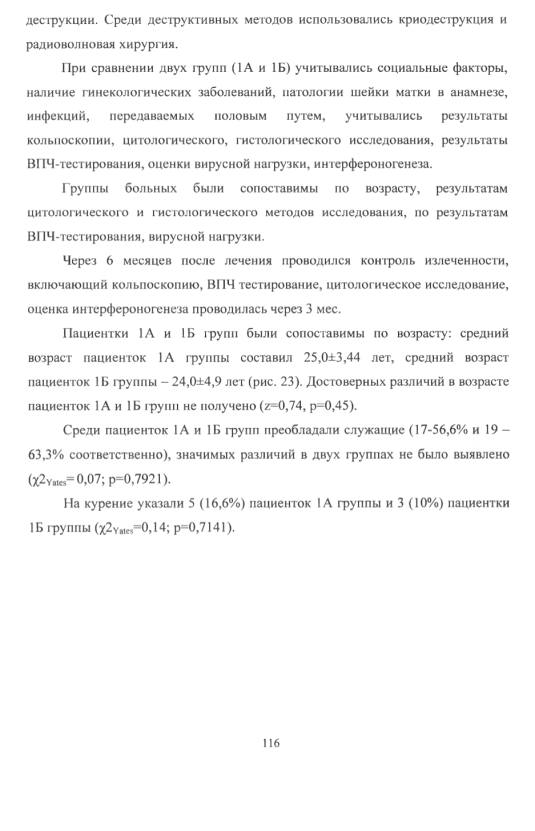 деструкции. Среди деструктивных методов использовались криодеструкция и радиоволновая хирургия.

При сравнении двух групп (1А и 1Б) учитывались социальные факторы, наличие гинекологических заболеваний, патологии шейки матки в анамнезе, инфекций, передаваемых половым путем, учитывались результаты кольпоскопии, цитологического, гистологического исследования, результаты ВПЧ-тестирования, оценки вирусной нагрузки, интерфероногенеза.

Группы больных были сопоставимы по возрасту, результатам цитологического и гистологического методов исследования, по результатам ВПЧ-тестирования, вирусной нагрузки.

Через 6 месяцев после лечения проводился контроль излеченности, включающий кольпоскопию, ВПЧ тестирование, цитологическое исследование, оценка интерфероногенеза проводилась через 3 мес.

Пациентки 1А и 1Б групп были сопоставимы по возрасту: средний возраст пациенток 1А группы составил 25,0±3,44 лет, средний возраст пациенток 1Б группы – 24,0±4,9 лет (рис. 23). Достоверных различий в возрасте пациенток 1А и 1Б групп не получено (z=0,74, p=0,45).

Среди пациенток 1А и 1Б групп преобладали служащие (17-56,6% и 19 – 63,3% соответственно), значимых различий в двух группах не было выявлено ($\chi2_{Yates}$= 0,07; p=0,7921).

На курение указали 5 (16,6%) пациенток 1А группы и 3 (10%) пациентки 1Б группы ($\chi2_{Yates}$=0,14; p=0,7141).

116